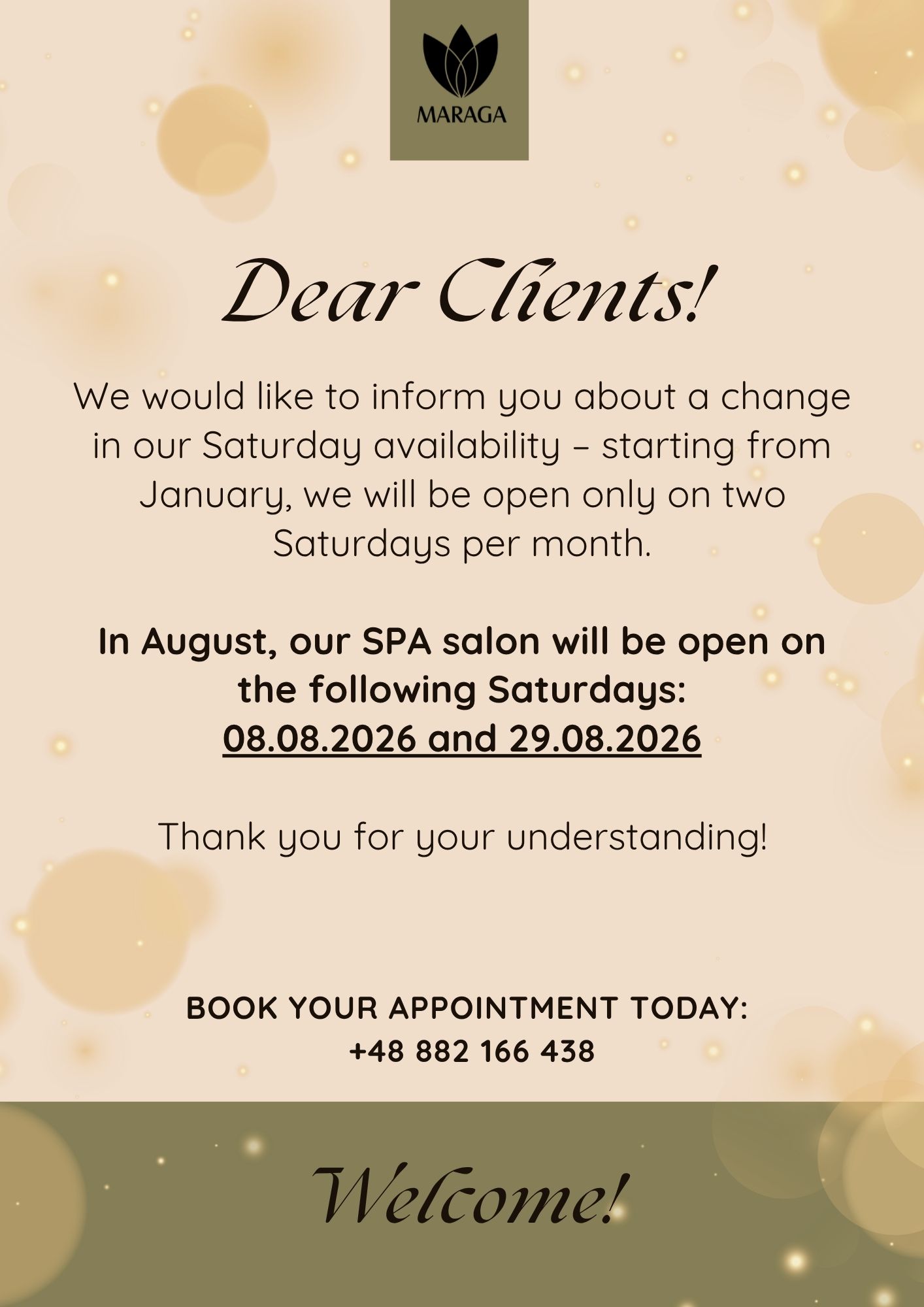 MARAGA

Dear Clients!

We would like to inform you about a change in our Saturday availability – starting from January, we will be open only on two Saturdays per month.

In August, our SPA salon will be open on the following Saturdays:
08.08.2026 and 29.08.2026

Thank you for your understanding!

BOOK YOUR APPOINTMENT TODAY:
+48 882 166 438

Welcome!